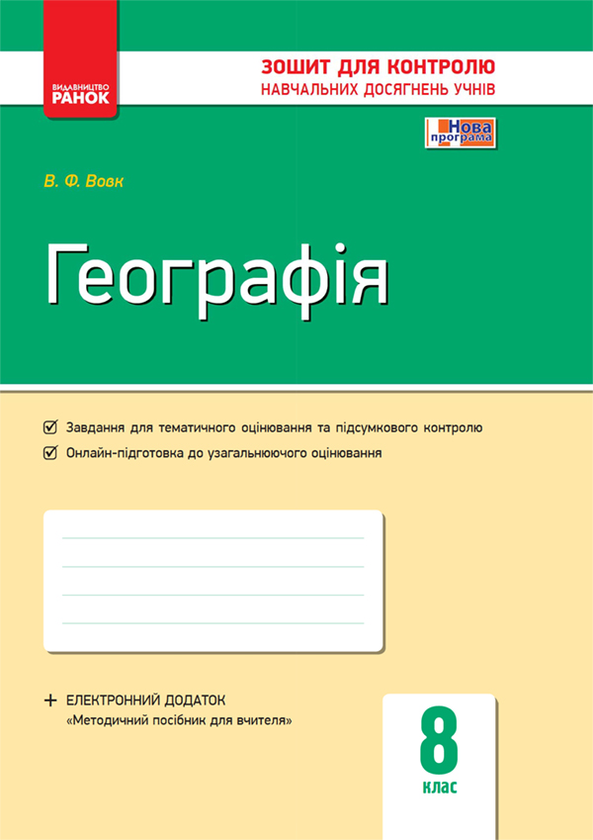 ВИДАВНИЦТВО
РАНОК

ЗОШИТ ДЛЯ КОНТРОЛЮ
НАВЧАЛЬНИХ ДОСЯГНЕНЬ УЧНІВ

Нова програма

В. Ф. Вовк

Географія

Завдання для тематичного оцінювання та підсумкового контролю

Онлайн-підготовка до узагальнюючого оцінювання

+ ЕЛЕКТРОННИЙ ДОДАТОК
«Методичний посібник для вчителя»

8
клас